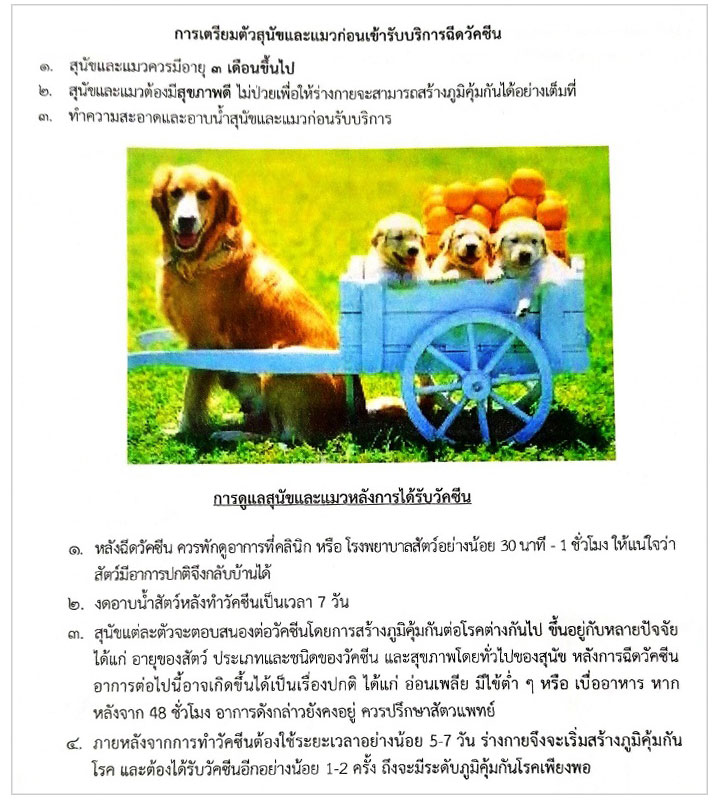 การเตรียมตัวสุนัขและแมวก่อนเข้ารับบริการฉีดวัคซีน

๑. สุนัขและแมวควรมีอายุ ๓ เดือนขึ้นไป

๒. สุนัขและแมวต้องมีสุขภาพดี ไม่ป่วยเพื่อให้ร่างกายจะสามารถสร้างภูมิคุ้มกันได้อย่างเต็มที่

๓. ทำความสะอาดและอาบน้ำสุนัขและแมวก่อนรับบริการ

การดูแลสุนัขและแมวหลังการได้รับวัคซีน

๑. หลังฉีดวัคซีน ควรพักดูอาการที่คลินิก หรือ โรงพยาบาลสัตว์อย่างน้อย 30 นาที - 1 ชั่วโมง ให้แน่ใจว่าสัตว์มีอาการปกติจึงกลับบ้านได้

๒. งดอาบน้ำสัตว์หลังทำวัคซีนเป็นเวลา 7 วัน

๓. สุนัขแต่ละตัวจะตอบสนองต่อวัคซีนโดยการสร้างภูมิคุ้มกันต่อโรคต่างกันไป ขึ้นอยู่กับหลายปัจจัย ได้แก่ อายุของสัตว์ ประเภทและชนิดของวัคซีน และสุขภาพโดยทั่วไปของสุนัข หลังการฉีดวัคซีน อาการต่อไปนี้อาจเกิดขึ้นได้เป็นเรื่องปกติ ได้แก่ อ่อนเพลีย มีไข้ต่ำ ๆ หรือ เบื่ออาหาร หากหลังจาก 48 ชั่วโมง อาการดังกล่าวยังคงอยู่ ควรปรึกษาสัตวแพทย์

๔. ภายหลังจากการทำวัคซีนต้องใช้ระยะเวลาอย่างน้อย 5-7 วัน ร่างกายจึงจะเริ่มสร้างภูมิคุ้มกันโรค และต้องได้รับวัคซีนอีกอย่างน้อย 1-2 ครั้ง ถึงจะมีระดับภูมิคุ้มกันโรคเพียงพอ